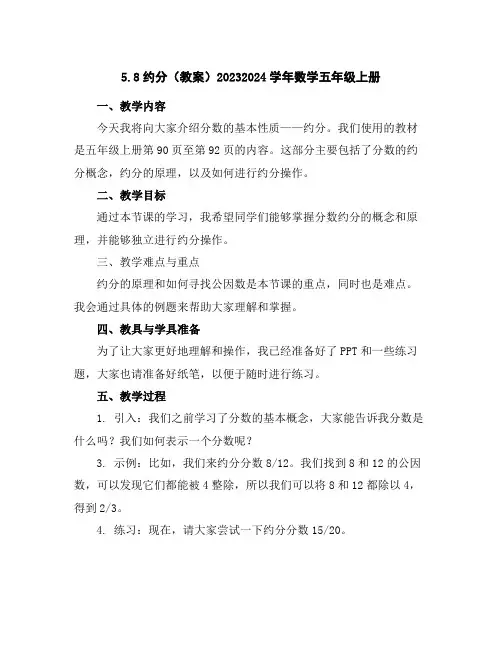 5.8 约分（教案）20232024 学年数学五年级上册

一、教学内容

今天我将向大家介绍分数的基本性质——约分。我们使用的教材是五年级上册第 90 页至第 92 页的内容。这部分主要包括了分数的约分概念，约分的原理，以及如何进行约分操作。

二、教学目标

通过本节课的学习，我希望同学们能够掌握分数约分的概念和原理，并能够独立进行约分操作。

三、教学难点与重点

约分的原理和如何寻找公因数是本节课的重点，同时也是难点。我会通过具体的例题来帮助大家理解和掌握。

四、教具与学具准备

为了让大家更好地理解和操作，我已经准备好了 PPT 和一些练习题，大家也请准备好纸笔，以便于随时进行练习。

五、教学过程

1. 引入：我们之前学习了分数的基本概念，大家能告诉我分数是什么吗？我们如何表示一个分数呢？

3. 示例：比如，我们来约分分数 8/12。我们找到 8 和 12 的公因数，可以发现它们都能被 4 整除，所以我们可以将 8 和 12 都除以 4，得到 2/3。

4. 练习：现在，请大家尝试一下约分分数 15/20。